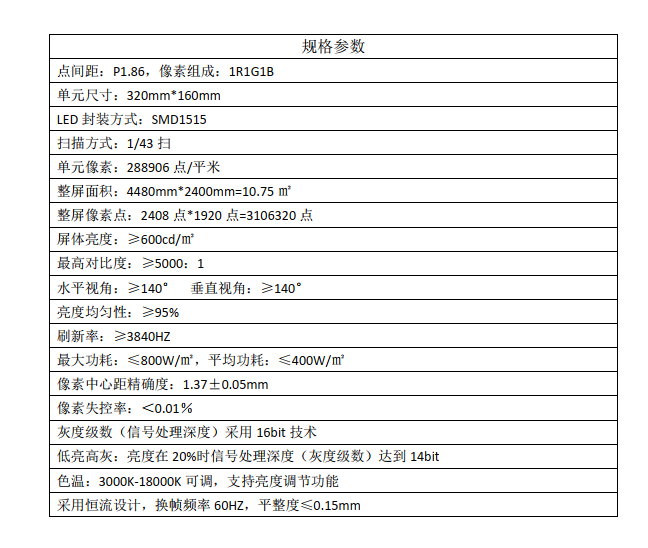 | 规格参数 |
|---|
| 点间距：P1.86，像素组成：1R1G1B |
| 单元尺寸：320mm*160mm |
| LED 封装方式：SMD1515 |
| 扫描方式：1/43 扫 |
| 单元像素：288906 点/平米 |
| 整屏面积：4480mm*2400mm=10.75 ㎡ |
| 整屏像素点：2408 点*1920 点=3106320 点 |
| 屏体亮度：≥600cd/㎡ |
| 最高对比度：≥5000：1 |
| 水平视角：≥140° 垂直视角：≥140° |
| 亮度均匀性：≥95% |
| 刷新率：≥3840HZ |
| 最大功耗：≤800W/㎡，平均功耗：≤400W/㎡ |
| 像素中心距精确度：1.37±0.05mm |
| 像素失控率：<0.01% |
| 灰度级数（信号处理深度）采用 16bit 技术 |
| 低亮高灰：亮度在 20%时信号处理深度（灰度级数）达到 14bit |
| 色温：3000K-18000K 可调，支持亮度调节功能 |
| 采用恒流设计，换帧频率 60HZ，平整度≤0.15mm |